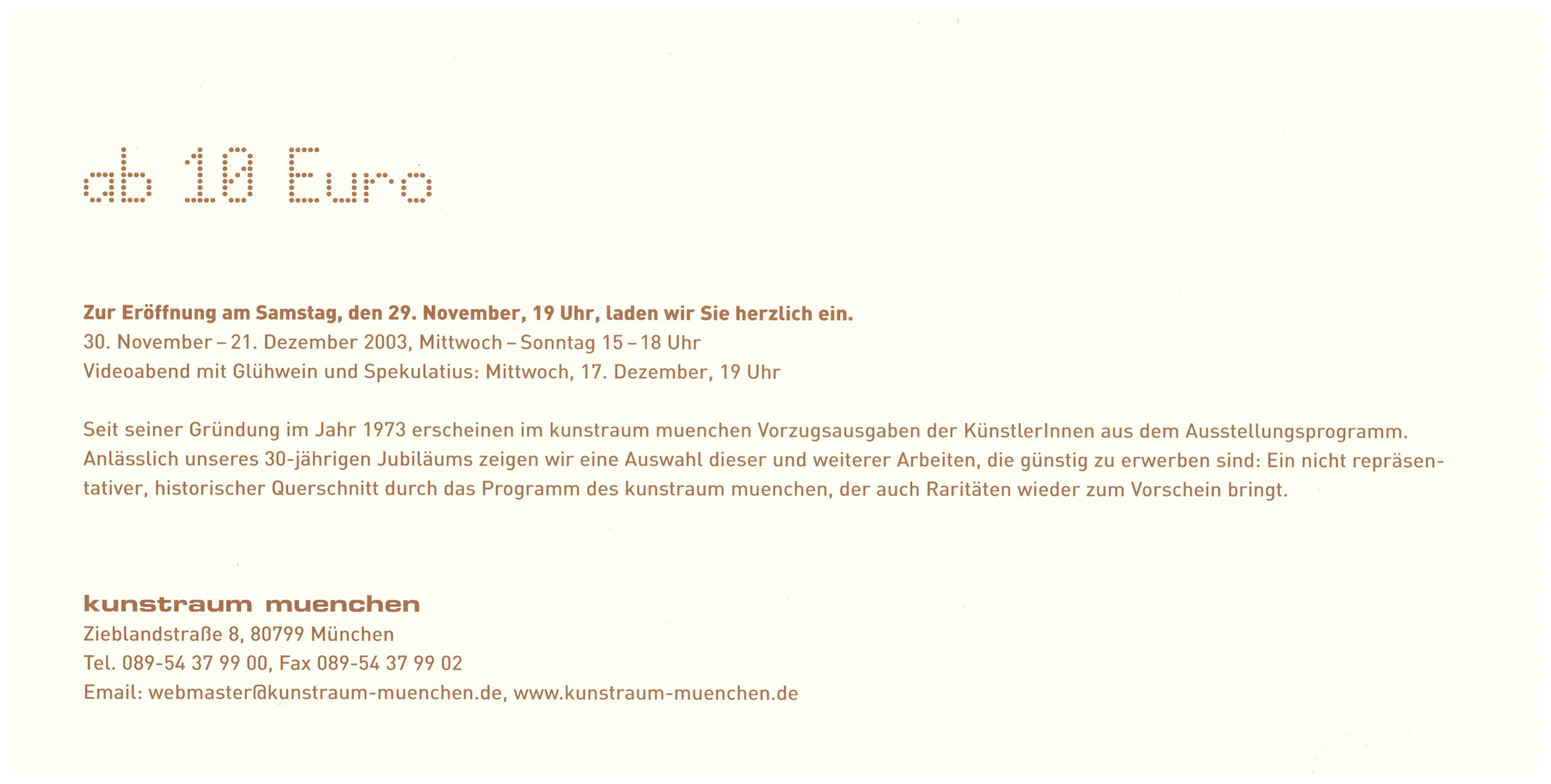 ab 10 Euro

Zur Eröffnung am Samstag, den 29. November, 19 Uhr, laden wir Sie herzlich ein.
30. November – 21. Dezember 2003, Mittwoch – Sonntag 15 – 18 Uhr
Videoabend mit Glühwein und Spekulatius: Mittwoch, 17. Dezember, 19 Uhr

Seit seiner Gründung im Jahr 1973 erscheinen im kunstraum muenchen Vorzugsausgaben der KünstlerInnen aus dem Ausstellungsprogramm. Anlässlich unseres 30-jährigen Jubiläums zeigen wir eine Auswahl dieser und weiterer Arbeiten, die günstig zu erwerben sind: Ein nicht repräsentativer, historischer Querschnitt durch das Programm des kunstraum muenchen, der auch Raritäten wieder zum Vorschein bringt.

kunstraum muenchen
Zieblandstraße 8, 80799 München
Tel. 089-54 37 99 00, Fax 089-54 37 99 02
Email: webmaster@kunstraum-muenchen.de, www.kunstraum-muenchen.de